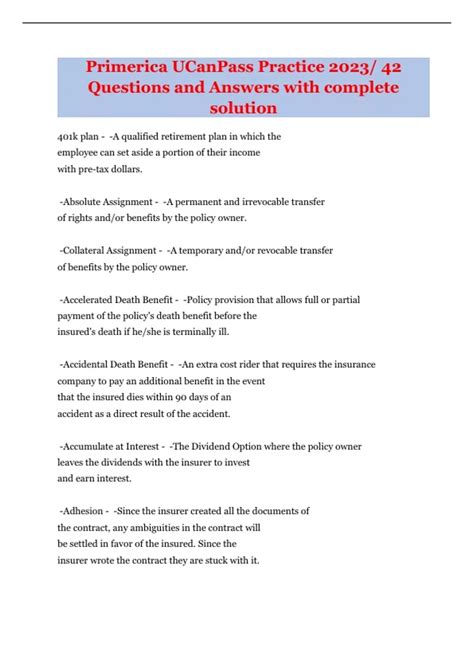 Primerica UCanPass Practice 2023/ 42 Questions and Answers with complete solution

401k plan - -A qualified retirement plan in which the employee can set aside a portion of their income with pre-tax dollars.

-Absolute Assignment - -A permanent and irrevocable transfer of rights and/or benefits by the policy owner.

-Collateral Assignment - -A temporary and/or revocable transfer of benefits by the policy owner.

-Accelerated Death Benefit - -Policy provision that allows full or partial payment of the policy's death benefit before the insured's death if he/she is terminally ill.

-Accidental Death Benefit - -An extra cost rider that requires the insurance company to pay an additional benefit in the event that the insured dies within 90 days of an accident as a direct result of the accident.

-Accumulate at Interest - -The Dividend Option where the policy owner leaves the dividends with the insurer to invest and earn interest.

-Adhesion - -Since the insurer created all the documents of the contract, any ambiguities in the contract will be settled in favor of the insured. Since the insurer wrote the contract they are stuck with it.